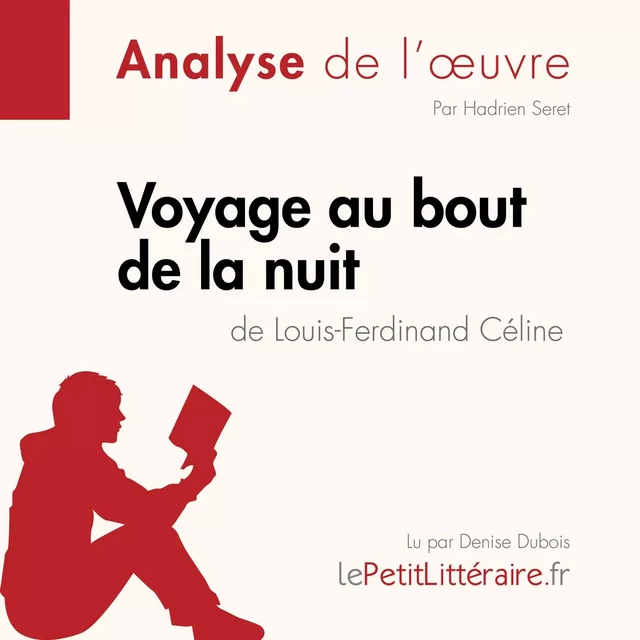 Analyse de l'œuvre

Par Hadrien Seret

Voyage au bout de la nuit

de Louis-Ferdinand Céline

Lu par Denise Dubois

lePetitLittéraire.fr